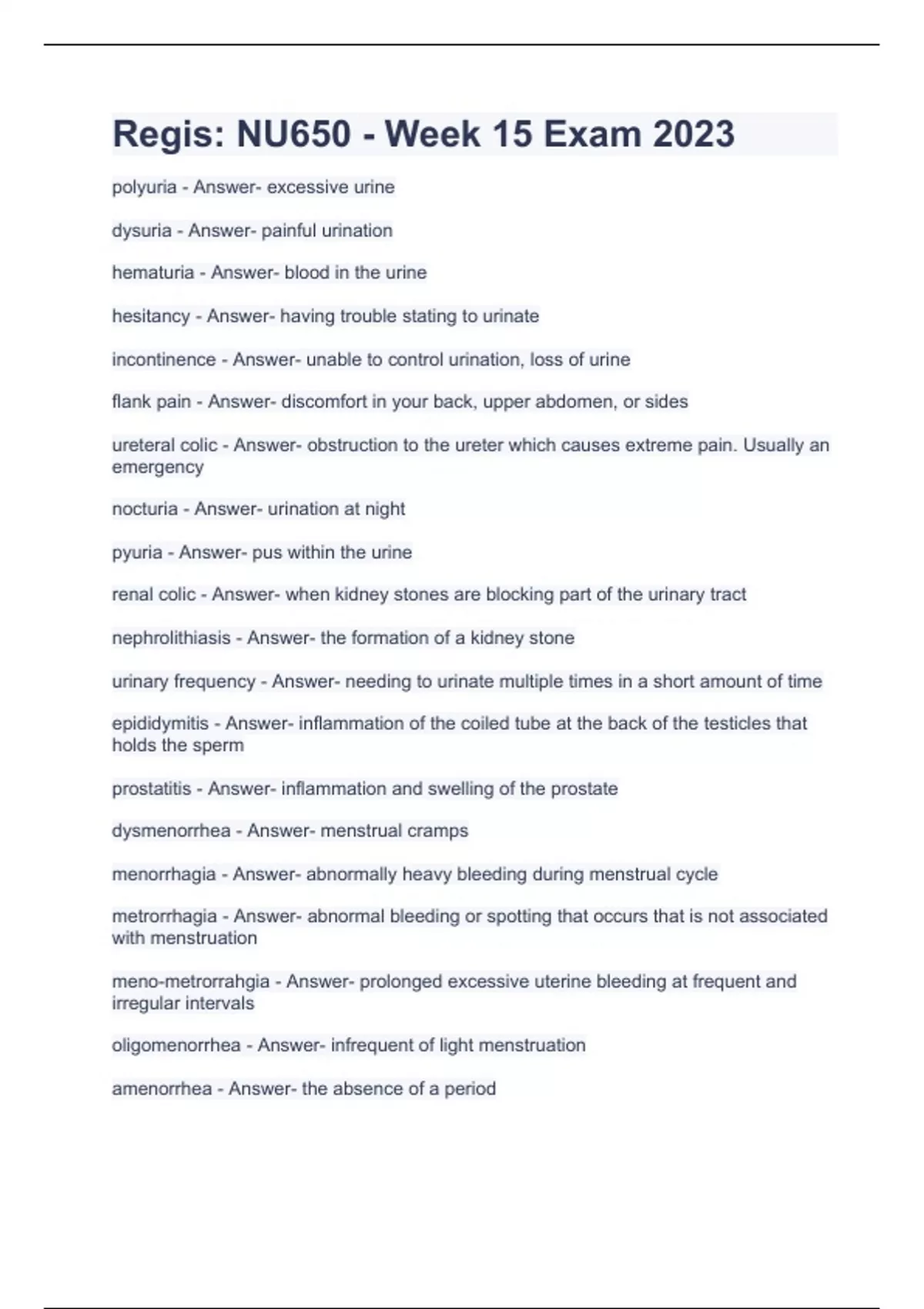 Regis: NU650 - Week 15 Exam 2023

polyuria - Answer- excessive urine

dysuria - Answer- painful urination

hematuria - Answer- blood in the urine

hesitancy - Answer- having trouble stating to urinate

incontinence - Answer- unable to control urination, loss of urine

flank pain - Answer- discomfort in your back, upper abdomen, or sides

ureteral colic - Answer- obstruction to the ureter which causes extreme pain. Usually an emergency

nocturia - Answer- urination at night

pyuria - Answer- pus within the urine

renal colic - Answer- when kidney stones are blocking part of the urinary tract

nephrolithiasis - Answer- the formation of a kidney stone

urinary frequency - Answer- needing to urinate multiple times in a short amount of time

epididymitis - Answer- inflammation of the coiled tube at the back of the testicles that holds the sperm

prostatitis - Answer- inflammation and swelling of the prostate

dysmenorrhea - Answer- menstrual cramps

menorrhagia - Answer- abnormally heavy bleeding during menstrual cycle

metrorrhagia - Answer- abnormal bleeding or spotting that occurs that is not associated with menstruation

meno-metrorrahgia - Answer- prolonged excessive uterine bleeding at frequent and irregular intervals

oligomenorrhea - Answer- infrequent of light menstruation

amenorrhea - Answer- the absence of a period